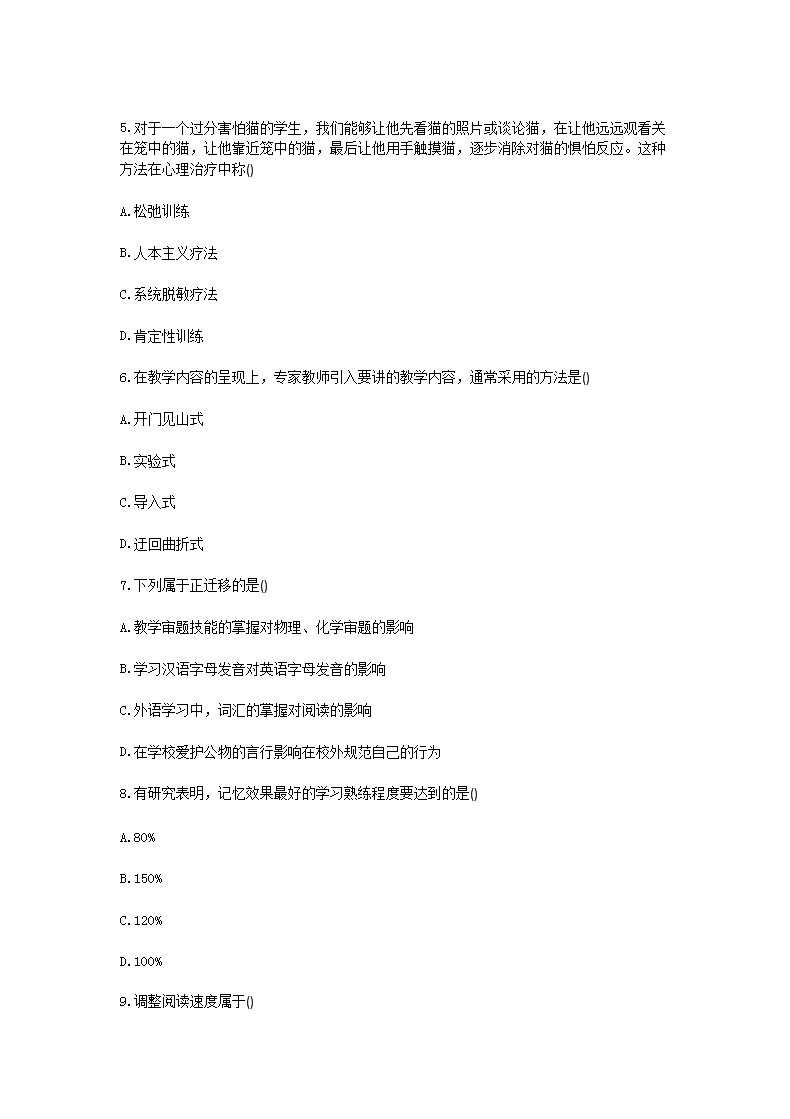 5.对于一个过分害怕猫的学生，我们能够让他先看猫的照片或谈论猫，在让他远远观看关在笼中的猫，让他靠近笼中的猫，最后让他用手触摸猫，逐步消除对猫的惧怕反应。这种方法在心理治疗中称()

A.松弛训练

B.人本主义疗法

C.系统脱敏疗法

D.肯定性训练

6.在教学内容的呈现上，专家教师引入要讲的教学内容，通常采用的方法是()

A.开门见山式

B.实验式

C.导入式

D.迂回曲折式

7.下列属于正迁移的是()

A.教学审题技能的掌握对物理、化学审题的影响

B.学习汉语字母发音对英语字母发音的影响

C.外语学习中，词汇的掌握对阅读的影响

D.在学校爱护公物的言行影响在校外规范自己的行为

8.有研究表明，记忆效果最好的学习熟练程度要达到的是()

A.80%

B.150%

C.120%

D.100%

9.调整阅读速度属于()